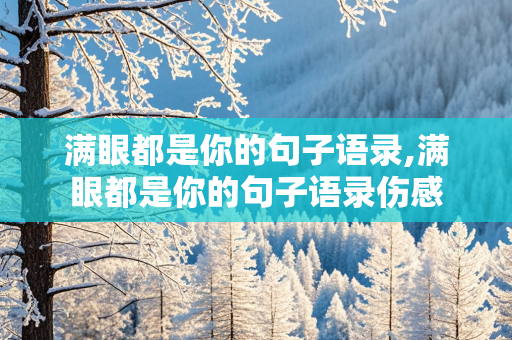 满眼都是你的句子语录,满眼都是你的句子语录伤感